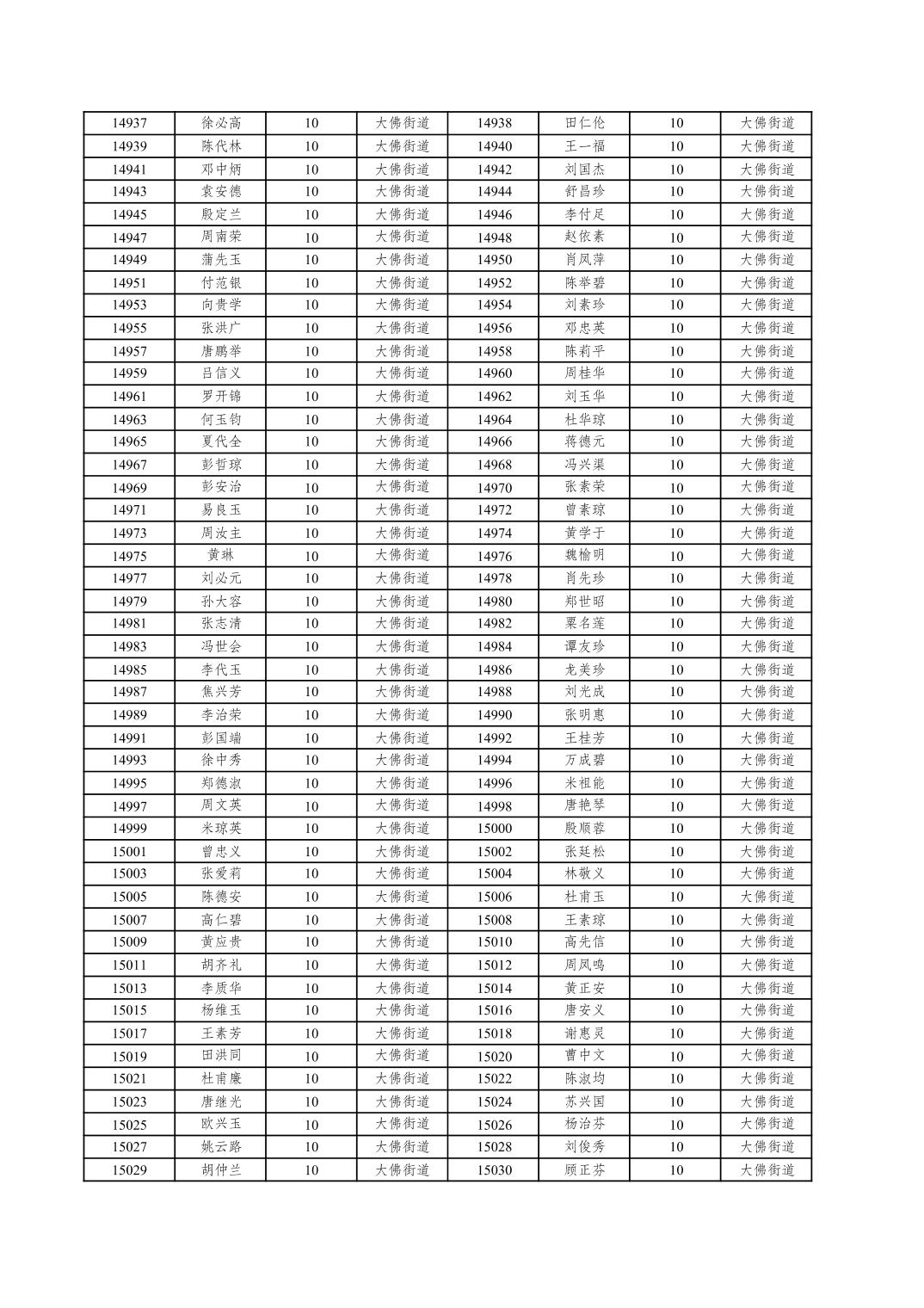 | 14937 | 徐必高 | 10 | 大佛街道 | 14938 | 田仁伦 | 10 | 大佛街道 |
|---|---|---|---|---|---|---|---|
| 14939 | 陈代林 | 10 | 大佛街道 | 14940 | 王一福 | 10 | 大佛街道 |
| 14941 | 邓中炳 | 10 | 大佛街道 | 14942 | 刘国杰 | 10 | 大佛街道 |
| 14943 | 袁安德 | 10 | 大佛街道 | 14944 | 舒昌珍 | 10 | 大佛街道 |
| 14945 | 殷定兰 | 10 | 大佛街道 | 14946 | 李付足 | 10 | 大佛街道 |
| 14947 | 周南荣 | 10 | 大佛街道 | 14948 | 赵依素 | 10 | 大佛街道 |
| 14949 | 蒲先玉 | 10 | 大佛街道 | 14950 | 肖凤萍 | 10 | 大佛街道 |
| 14951 | 付范银 | 10 | 大佛街道 | 14952 | 陈举碧 | 10 | 大佛街道 |
| 14953 | 向贵学 | 10 | 大佛街道 | 14954 | 刘素珍 | 10 | 大佛街道 |
| 14955 | 张洪广 | 10 | 大佛街道 | 14956 | 邓忠英 | 10 | 大佛街道 |
| 14957 | 唐鹏举 | 10 | 大佛街道 | 14958 | 陈莉平 | 10 | 大佛街道 |
| 14959 | 吕信义 | 10 | 大佛街道 | 14960 | 周桂华 | 10 | 大佛街道 |
| 14961 | 罗开锦 | 10 | 大佛街道 | 14962 | 刘玉华 | 10 | 大佛街道 |
| 14963 | 何玉钧 | 10 | 大佛街道 | 14964 | 杜华琼 | 10 | 大佛街道 |
| 14965 | 夏代全 | 10 | 大佛街道 | 14966 | 蒋德元 | 10 | 大佛街道 |
| 14967 | 彭哲琼 | 10 | 大佛街道 | 14968 | 冯兴渠 | 10 | 大佛街道 |
| 14969 | 彭安治 | 10 | 大佛街道 | 14970 | 张素荣 | 10 | 大佛街道 |
| 14971 | 易良玉 | 10 | 大佛街道 | 14972 | 曾素琼 | 10 | 大佛街道 |
| 14973 | 周汝主 | 10 | 大佛街道 | 14974 | 黄学于 | 10 | 大佛街道 |
| 14975 | 黄琳 | 10 | 大佛街道 | 14976 | 魏榆明 | 10 | 大佛街道 |
| 14977 | 刘必元 | 10 | 大佛街道 | 14978 | 肖先珍 | 10 | 大佛街道 |
| 14979 | 孙大容 | 10 | 大佛街道 | 14980 | 郑世昭 | 10 | 大佛街道 |
| 14981 | 张志清 | 10 | 大佛街道 | 14982 | 粟名莲 | 10 | 大佛街道 |
| 14983 | 冯世会 | 10 | 大佛街道 | 14984 | 谭友珍 | 10 | 大佛街道 |
| 14985 | 李代玉 | 10 | 大佛街道 | 14986 | 龙美珍 | 10 | 大佛街道 |
| 14987 | 焦兴芳 | 10 | 大佛街道 | 14988 | 刘光成 | 10 | 大佛街道 |
| 14989 | 李治荣 | 10 | 大佛街道 | 14990 | 张明惠 | 10 | 大佛街道 |
| 14991 | 彭国端 | 10 | 大佛街道 | 14992 | 王桂芳 | 10 | 大佛街道 |
| 14993 | 徐中秀 | 10 | 大佛街道 | 14994 | 万成碧 | 10 | 大佛街道 |
| 14995 | 郑德淑 | 10 | 大佛街道 | 14996 | 米祖能 | 10 | 大佛街道 |
| 14997 | 周文英 | 10 | 大佛街道 | 14998 | 唐艳琴 | 10 | 大佛街道 |
| 14999 | 米琼英 | 10 | 大佛街道 | 15000 | 殷顺蓉 | 10 | 大佛街道 |
| 15001 | 曾忠义 | 10 | 大佛街道 | 15002 | 张廷松 | 10 | 大佛街道 |
| 15003 | 张爱莉 | 10 | 大佛街道 | 15004 | 林敬义 | 10 | 大佛街道 |
| 15005 | 陈德安 | 10 | 大佛街道 | 15006 | 杜甫玉 | 10 | 大佛街道 |
| 15007 | 高仁碧 | 10 | 大佛街道 | 15008 | 王素琼 | 10 | 大佛街道 |
| 15009 | 黄应贵 | 10 | 大佛街道 | 15010 | 高先信 | 10 | 大佛街道 |
| 15011 | 胡齐礼 | 10 | 大佛街道 | 15012 | 周凤鸣 | 10 | 大佛街道 |
| 15013 | 李质华 | 10 | 大佛街道 | 15014 | 黄正安 | 10 | 大佛街道 |
| 15015 | 杨维玉 | 10 | 大佛街道 | 15016 | 唐安义 | 10 | 大佛街道 |
| 15017 | 王素芳 | 10 | 大佛街道 | 15018 | 谢惠灵 | 10 | 大佛街道 |
| 15019 | 田洪同 | 10 | 大佛街道 | 15020 | 曹中文 | 10 | 大佛街道 |
| 15021 | 杜甫廉 | 10 | 大佛街道 | 15022 | 陈淑均 | 10 | 大佛街道 |
| 15023 | 唐继光 | 10 | 大佛街道 | 15024 | 苏兴国 | 10 | 大佛街道 |
| 15025 | 欧兴玉 | 10 | 大佛街道 | 15026 | 杨治芬 | 10 | 大佛街道 |
| 15027 | 姚云路 | 10 | 大佛街道 | 15028 | 刘俊秀 | 10 | 大佛街道 |
| 15029 | 胡仲兰 | 10 | 大佛街道 | 15030 | 顾正芬 | 10 | 大佛街道 |